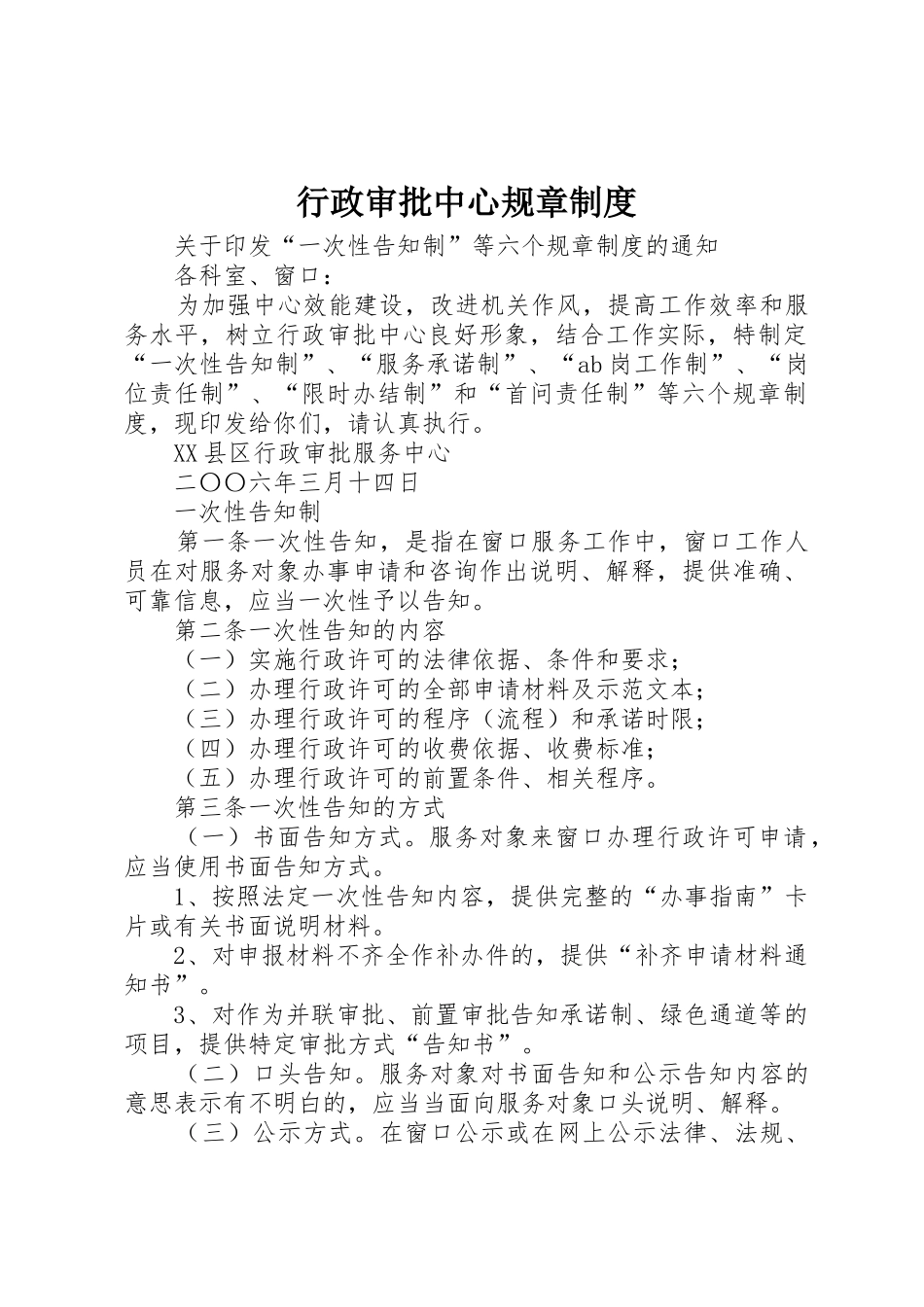 行政审批中心规章制度

关于印发“一次性告知制”等六个规章制度的通知

各科室、窗口：

为加强中心效能建设，改进机关作风，提高工作效率和服务水平，树立行政审批中心良好形象，结合工作实际，特制定“一次性告知制”、“服务承诺制”、“ab岗工作制”、“岗位责任制”、“限时办结制”和“首问责任制”等六个规章制度，现印发给你们，请认真执行。

XX县区行政审批服务中心

二〇〇六年三月十四日

一次性告知制

第一条一次性告知，是指在窗口服务工作中，窗口工作人员在对服务对象办事申请和咨询作出说明、解释，提供准确、可靠信息，应当一次性予以告知。

第二条一次性告知的内容

（一）实施行政许可的法律依据、条件和要求；

（二）办理行政许可的全部申请材料及示范文本；

（三）办理行政许可的程序（流程）和承诺时限；

（四）办理行政许可的收费依据、收费标准；

（五）办理行政许可的前置条件、相关程序。

第三条一次性告知的方式

（一）书面告知方式。服务对象来窗口办理行政许可申请，应当使用书面告知方式。

1、按照法定一次性告知内容，提供完整的“办事指南”卡片或有关书面说明材料。

2、对申报材料不齐全作补办件的，提供“补齐申请材料通知书”。

3、对作为并联审批、前置审批告知承诺制、绿色通道等的项目，提供特定审批方式“告知书”。

（二）口头告知。服务对象对书面告知和公示告知内容的意思表示有不明白的，应当当面向服务对象口头说明、解释。

（三）公示方式。在窗口公示或在网上公示法律、法规、